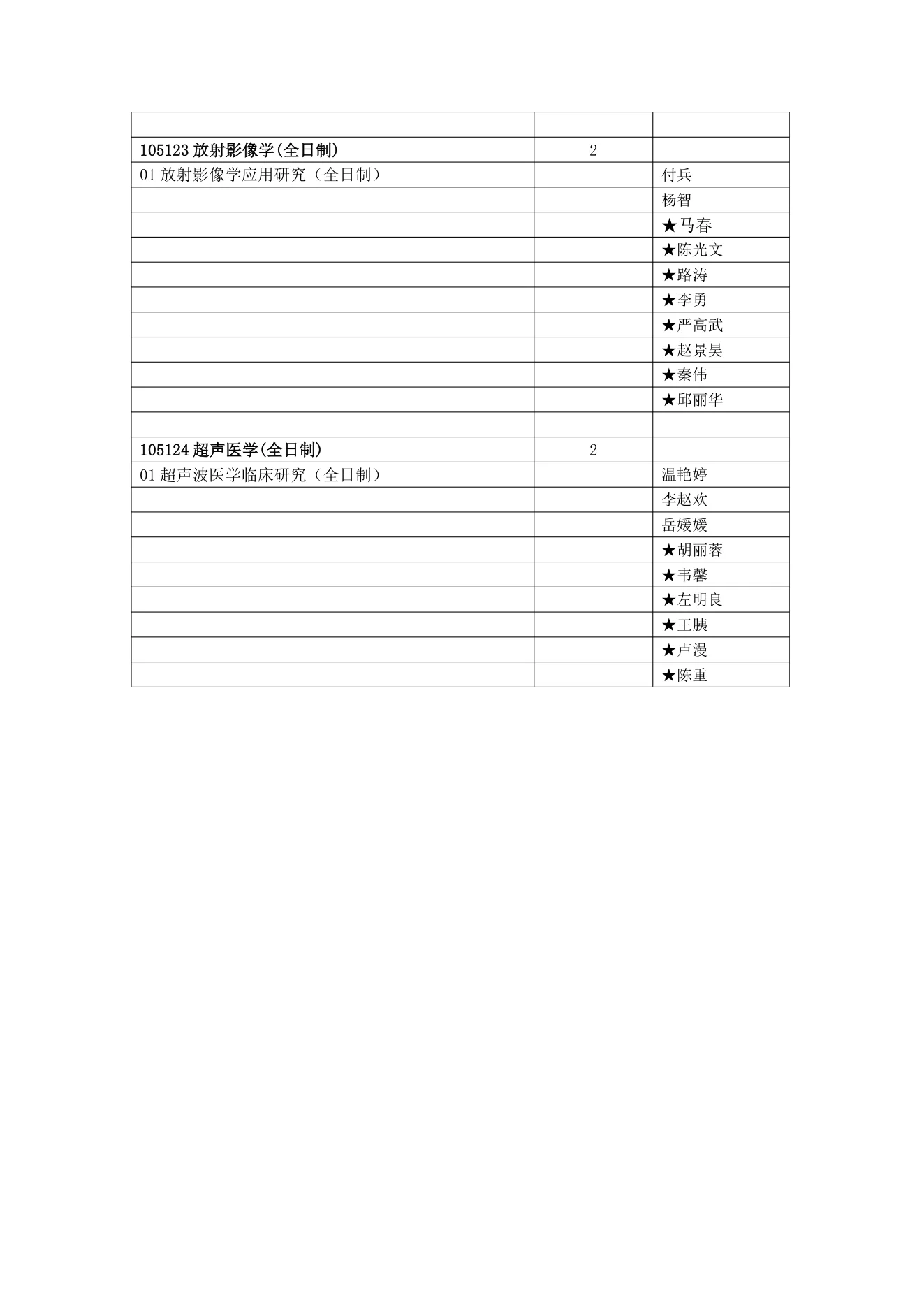 | | | |
|---|---|---|
| 105123 放射影像学(全日制) | 2 | |
| 01 放射影像学应用研究（全日制） | | 付兵 |
| | | 杨智 |
| | | ★马春 |
| | | ★陈光文 |
| | | ★路涛 |
| | | ★李勇 |
| | | ★严高武 |
| | | ★赵景昊 |
| | | ★秦伟 |
| | | ★邱丽华 |
| | | |
| 105124 超声医学(全日制) | 2 | |
| 01 超声波医学临床研究（全日制） | | 温艳婷 |
| | | 李赵欢 |
| | | 岳媛媛 |
| | | ★胡丽蓉 |
| | | ★韦馨 |
| | | ★左明良 |
| | | ★王胰 |
| | | ★卢漫 |
| | | ★陈重 |